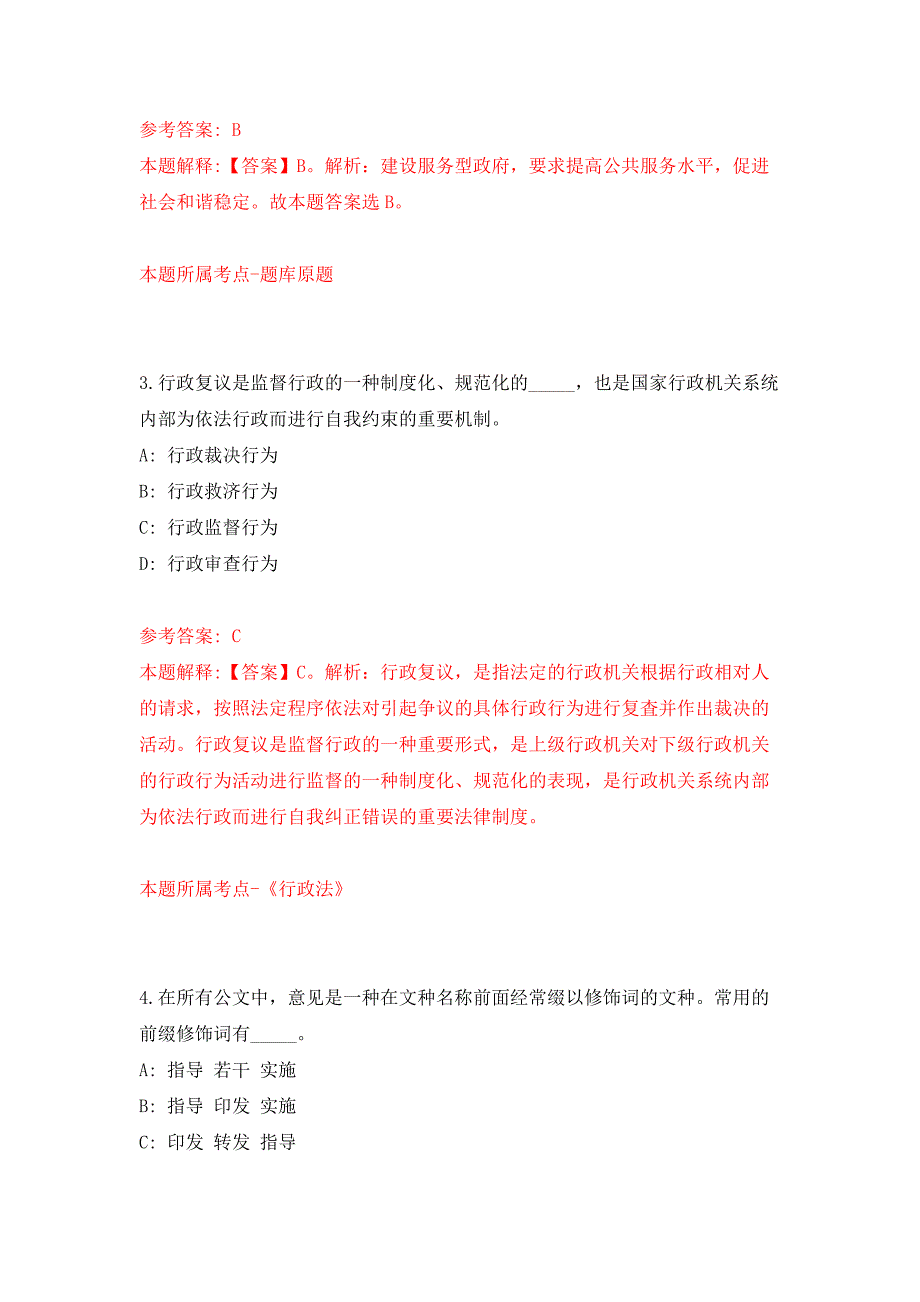 参考答案：B
本题解释：【答案】B。解析：建设服务型政府，要求提高公共服务水平，促进社会和谐稳定。故本题答案选 B。

本题所属考点-题库原题

3.行政复议是监督行政的一种制度化、规范化的_____，也是国家行政机关系统内部为依法行政而进行自我约束的重要机制。
A：行政裁决行为
B：行政救济行为
C：行政监督行为
D：行政审查行为

参考答案：C
本题解释：【答案】C。解析：行政复议，是指法定的行政机关根据行政相对人的请求，按照法定程序依法对引起争议的具体行政行为进行复查并作出裁决的活动。行政复议是监督行政的一种重要形式，是上级行政机关对下级行政机关的行政行为活动进行监督的一种制度化、规范化的表现，是行政机关系统内部为依法行政而进行自我纠正错误的重要法律制度。

本题所属考点-《行政法》

4.在所有公文中，意见是一种在文种名称前面经常缀以修饰词的文种。常用的前缀修饰词有_____。
A：指导 若干 实施
B：指导 印发 实施
C：印发 转发 指导